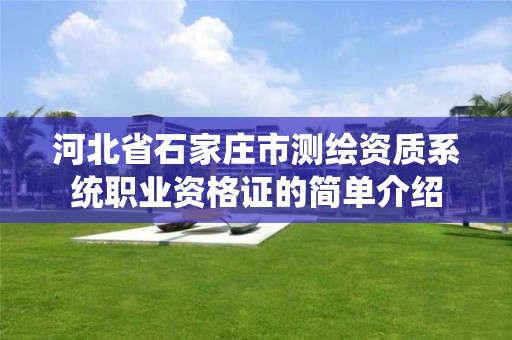 河北省石家庄市测绘资质系统职业资格证的简单介绍